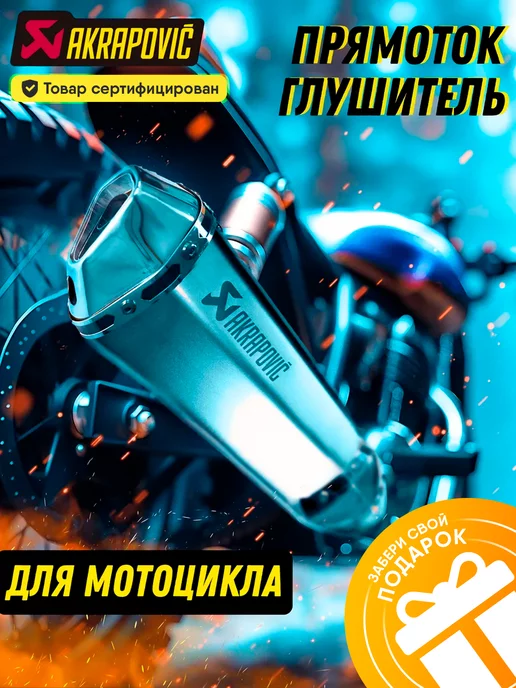 AKRAPOVIČ

Товар сертифицирован

ПРЯМОТОК ГЛУШИТЕЛЬ

AKRAPOVIČ

ДЛЯ МОТОЦИКЛА

ЗАБЕРИ СВОЙ ПОДАРОК